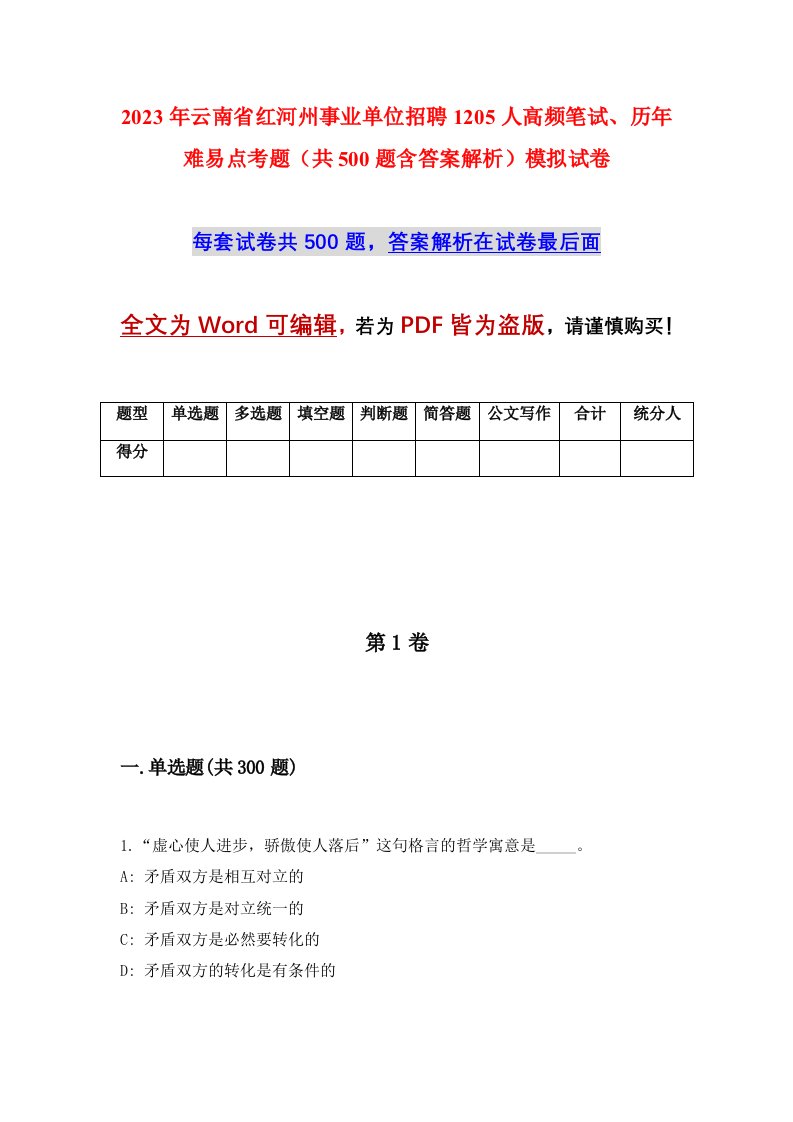 2023年云南省红河州事业单位招聘1205人高频笔试、历年难易点考题（共500题含答案解析）模拟试卷

每套试卷共500题，答案解析在试卷最后面

全文为Word可编辑，若为PDF皆为盗版，请谨慎购买！

| 题型 | 单选题 | 多选题 | 填空题 | 判断题 | 简答题 | 公文写作 | 合计 | 统分人 |
|---|---|---|---|---|---|---|---|---|
| 得分 | | | | | | | | |

第1卷

一.单选题(共300题)

1.“虚心使人进步，骄傲使人落后”这句格言的哲学寓意是_____。
A: 矛盾双方是相互对立的
B: 矛盾双方是对立统一的
C: 矛盾双方是必然要转化的
D: 矛盾双方的转化是有条件的